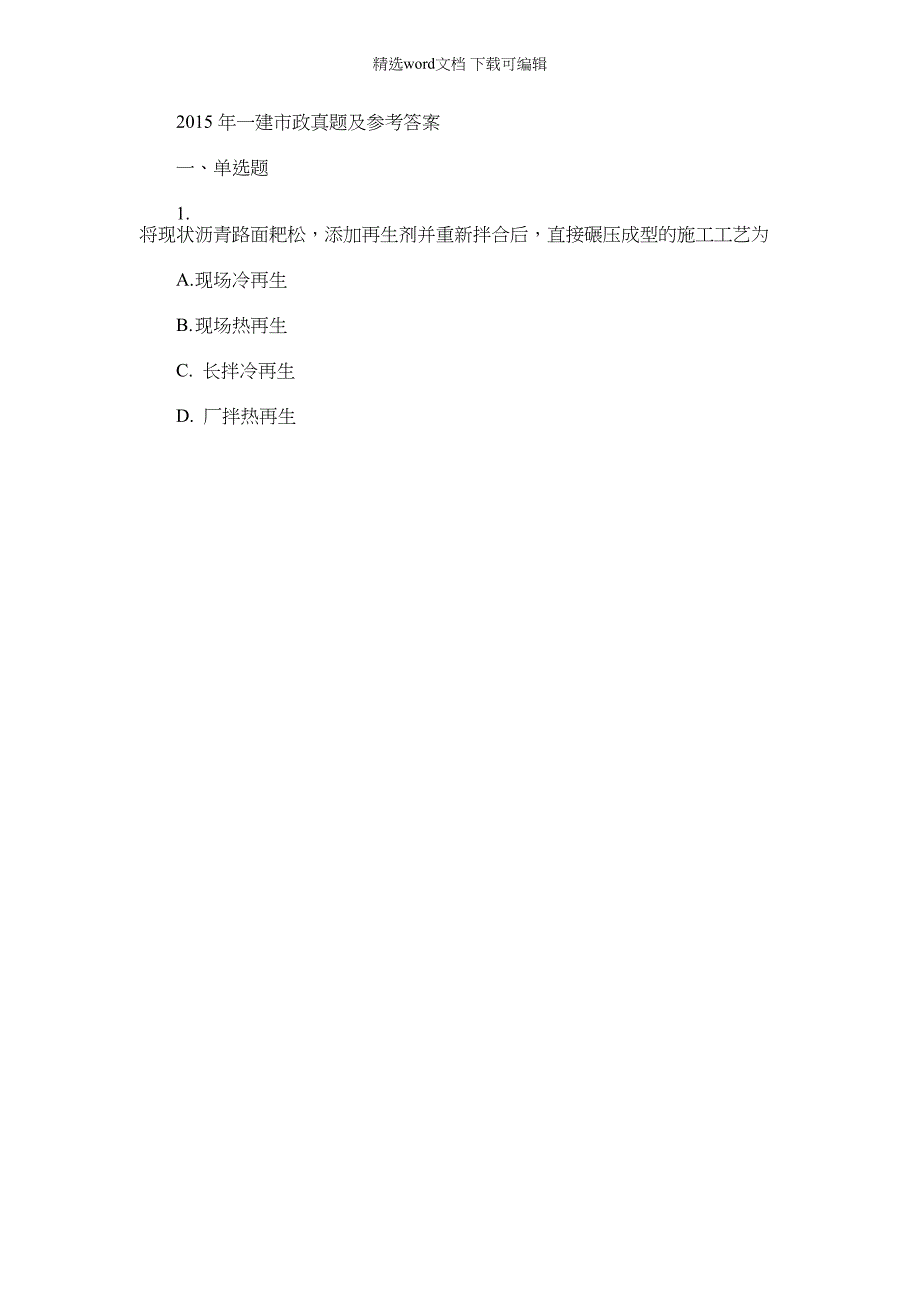 精选word文档 下载可编辑

2015 年一建市政真题及参考答案

一、单选题

1.
将现状沥青路面耙松，添加再生剂并重新拌合后，直接碾压成型的施工工艺为

A.现场冷再生

B.现场热再生

C. 长拌冷再生

D. 厂拌热再生